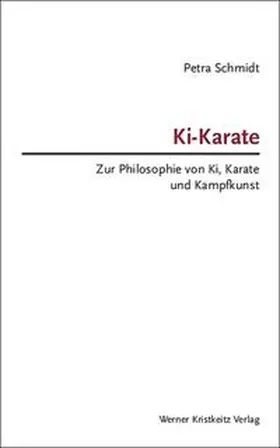 Petra Schmidt

Ki-Karate

Zur Philosophie von Ki, Karate und Kampfkunst

Werner Kristkeitz Verlag